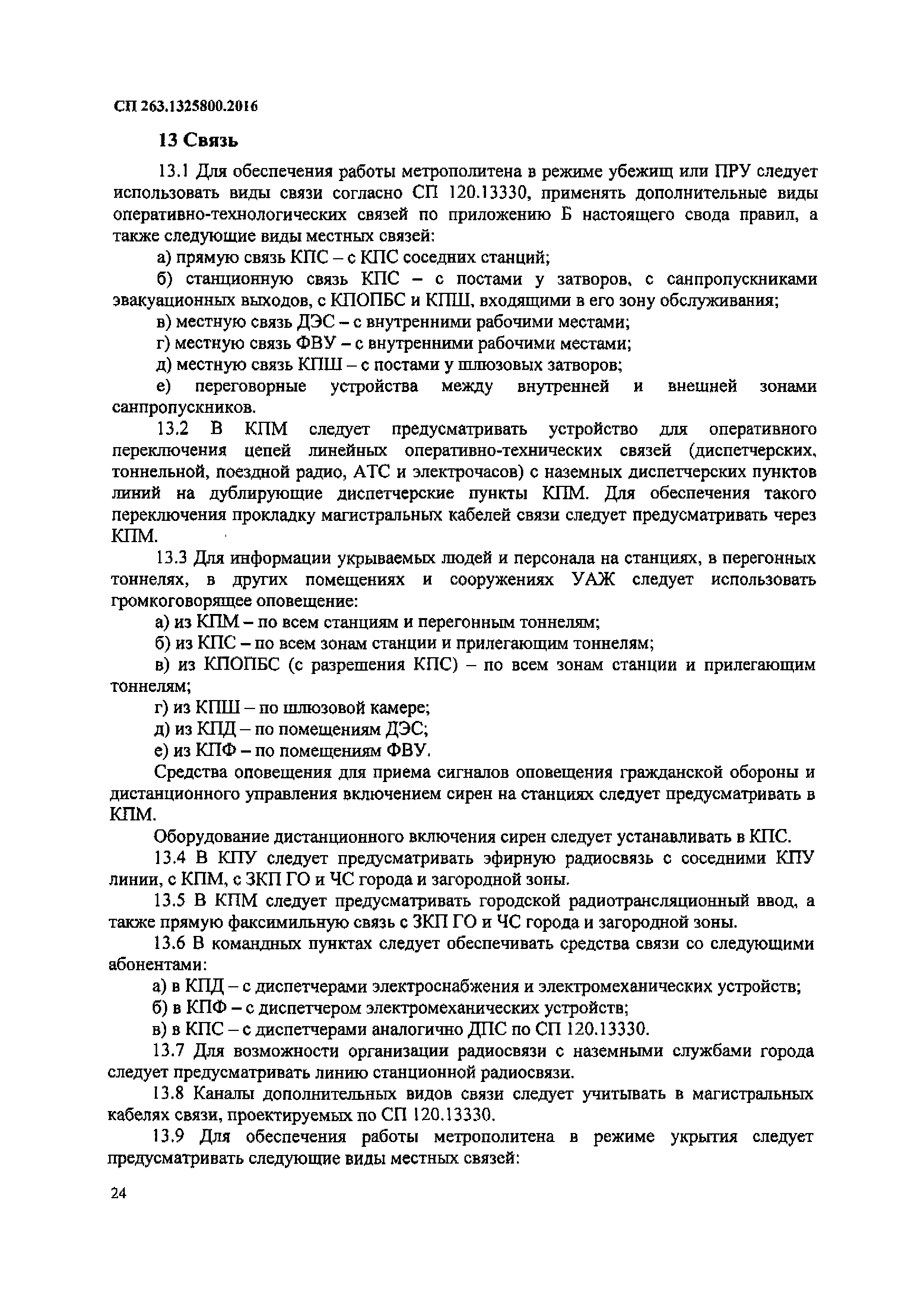 СП 263.1325800.2016

13 Связь

13.1 Для обеспечения работы метрополитена в режиме убежищ или ПРУ следует использовать виды связи согласно СП 120.13330, применять дополнительные виды оперативно-технологических связей по приложению Б настоящего свода правил, а также следующие виды местных связей:

а) прямую связь КПС – с КПС соседних станций;

б) станционную связь КПС – с постами у затворов, с санпропускниками эвакуационных выходов, с КПОПБС и КПШ, входящими в его зону обслуживания;

в) местную связь ДЭС – с внутренними рабочими местами;

г) местную связь ФВУ – с внутренними рабочими местами;

д) местную связь КПШ – с постами у шлюзовых затворов;

е) переговорные устройства между внутренней и внешней зонами санпропускников.

13.2 В КПМ следует предусматривать устройство для оперативного переключения цепей линейных оперативно-технических связей (диспетчерских, тоннельной, поездной радио, АТС и электрочасов) с наземных диспетчерских пунктов линий на дублирующие диспетчерские пункты КПМ. Для обеспечения такого переключения прокладку магистральных кабелей связи следует предусматривать через КПМ.

13.3 Для информации укрываемых людей и персонала на станциях, в перегонных тоннелях, в других помещениях и сооружениях УАЖ следует использовать громкоговорящее оповещение:

а) из КПМ – по всем станциям и перегонным тоннелям;

б) из КПС – по всем зонам станции и прилегающим тоннелям;

в) из КПОПБС (с разрешения КПС) – по всем зонам станции и прилегающим тоннелям;

г) из КПШ – по шлюзовой камере;

д) из КПД – по помещениям ДЭС;

е) из КПФ – по помещениям ФВУ.

Средства оповещения для приема сигналов оповещения гражданской обороны и дистанционного управления включением сирен на станциях следует предусматривать в КПМ.

Оборудование дистанционного включения сирен следует устанавливать в КПС.

13.4 В КПУ следует предусматривать эфирную радиосвязь с соседними КПУ линии, с КПМ, с ЗКП ГО и ЧС города и загородной зоны.

13.5 В КПМ следует предусматривать городской радиотрансляционный ввод, а также прямую факсимильную связь с ЗКП ГО и ЧС города и загородной зоны.

13.6 В командных пунктах следует обеспечивать средства связи со следующими абонентами:

а) в КПД – с диспетчерами электроснабжения и электромеханических устройств;

б) в КПФ – с диспетчером электромеханических устройств;

в) в КПС – с диспетчерами аналогично ДПС по СП 120.13330.

13.7 Для возможности организации радиосвязи с наземными службами города следует предусматривать линию станционной радиосвязи.

13.8 Каналы дополнительных видов связи следует учитывать в магистральных кабелях связи, проектируемых по СП 120.13330.

13.9 Для обеспечения работы метрополитена в режиме укрытия следует предусматривать следующие виды местных связей:

24